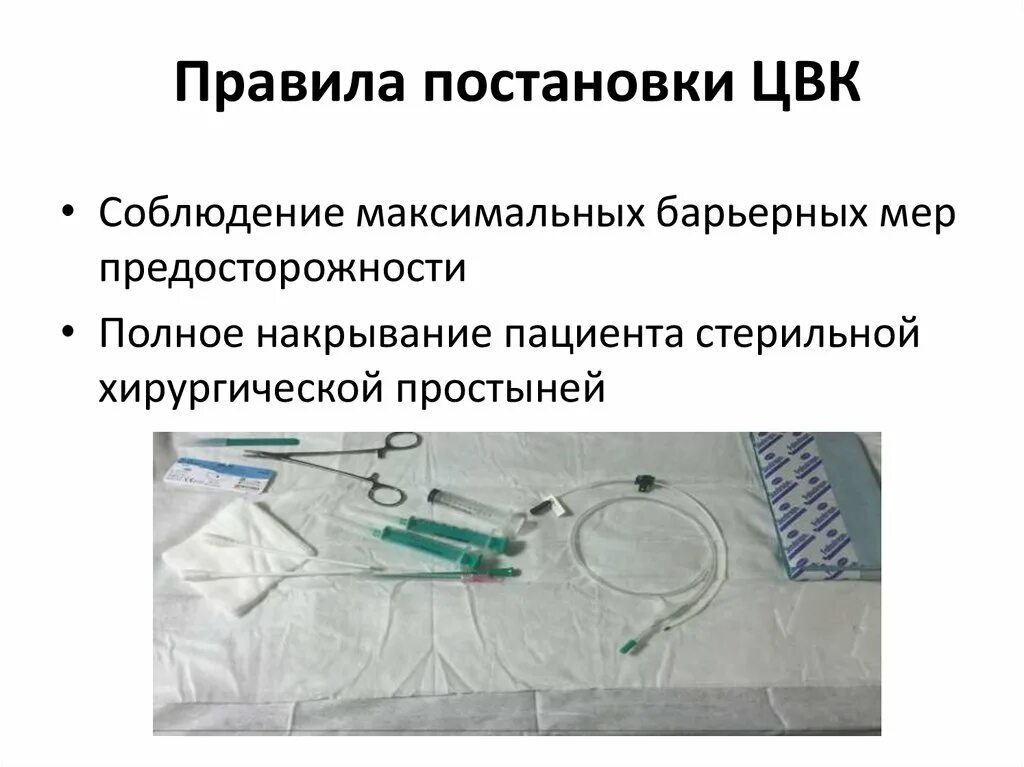 Правила постановки ЦВК

• Соблюдение максимальных барьерных мер предосторожности

• Полное накрывание пациента стерильной хирургической простыней